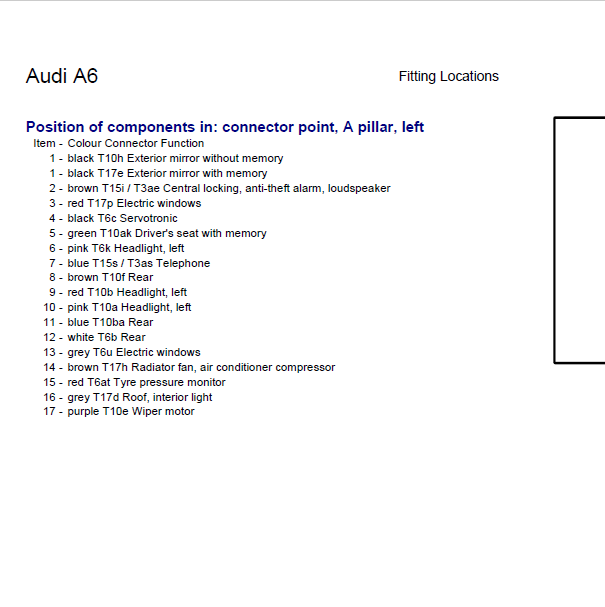 Audi A6

Fitting Locations

Position of components in: connector point, A pillar, left

Item - Colour Connector Function
1 - black T10h Exterior mirror without memory
1 - black T17e Exterior mirror with memory
2 - brown T15i / T3ae Central locking, anti-theft alarm, loudspeaker
3 - red T17p Electric windows
4 - black T6c Servotronic
5 - green T10ak Driver's seat with memory
6 - pink T6k Headlight, left
7 - blue T15s / T3as Telephone
8 - brown T10f Rear
9 - red T10b Headlight, left
10 - pink T10a Headlight, left
11 - blue T10ba Rear
12 - white T6b Rear
13 - grey T6u Electric windows
14 - brown T17h Radiator fan, air conditioner compressor
15 - red T6at Tyre pressure monitor
16 - grey T17d Roof, interior light
17 - purple T10e Wiper motor